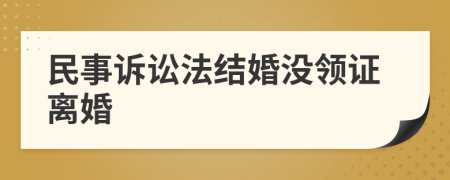 民事诉讼法结婚没领证离婚